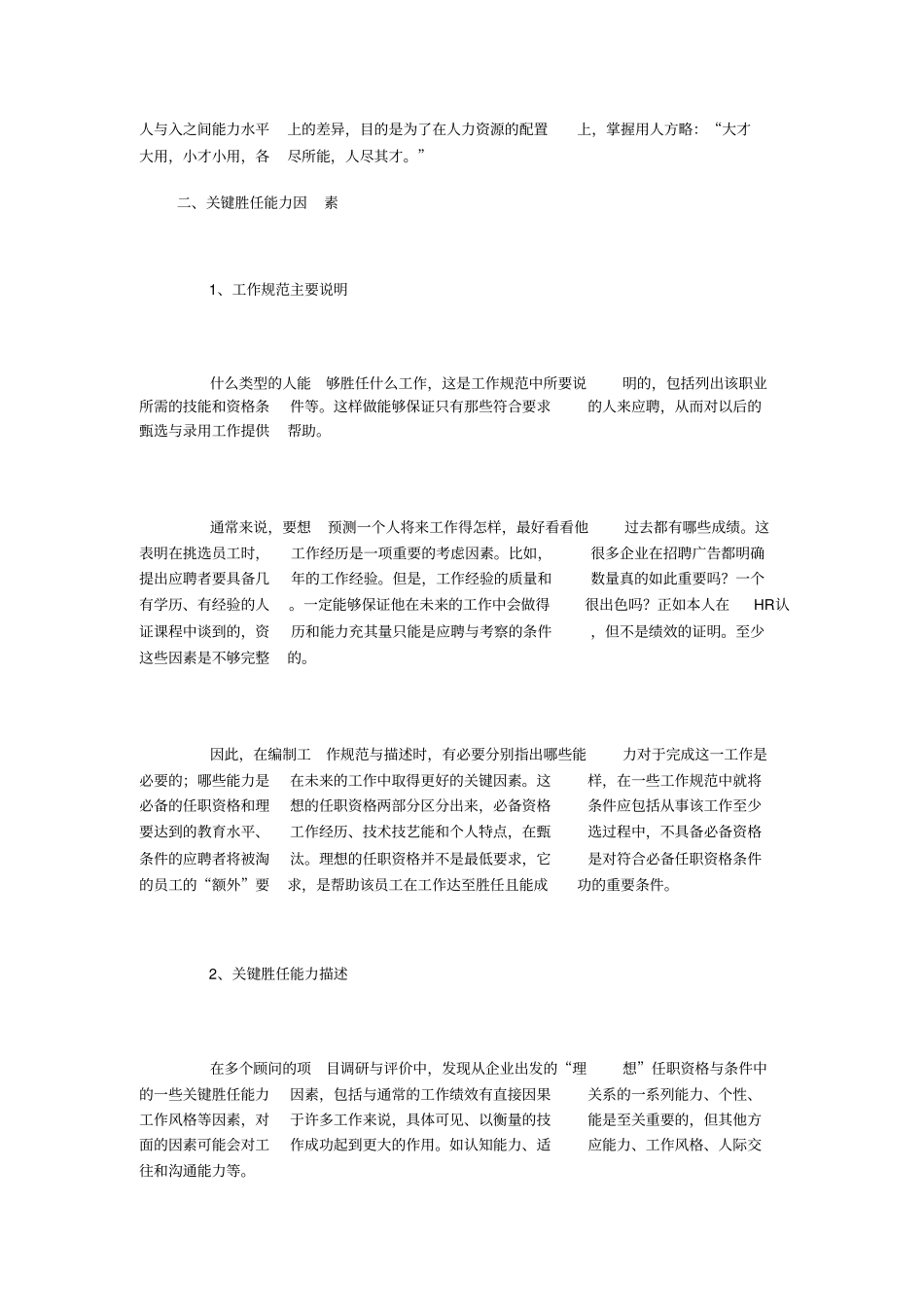 人与入之间能力水平上的差异，目的是为了在人力资源的配置上，掌握用人方略：“大才大用，小才小用，各尽所能，人尽其才。”

二、关键胜任能力因素

1、工作规范主要说明

什么类型的人能够胜任什么工作，这是工作规范中所要说明的，包括列出该职业所需的技能和资格条件等。这样做能够保证只有那些符合要求的人来应聘，从而对以后的甄选与录用工作提供帮助。

通常来说，要想预测一个人将来工作得怎样，最好看看他过去都有哪些成绩。这表明在挑选员工时，工作经历是一项重要的考虑因素。比如，很多企业在招聘广告都明确提出应聘者要具备几年的工作经验。但是，工作经验的质量和数量真的如此重要吗？一个有学历、有经验的人。一定能够保证他在未来的工作中会做得很出色吗？正如本人在HR认证课程中谈到的，资历和能力充其量只能是应聘与考察的条件，但不是绩效的证明。至少这些因素是不够完整的。

因此，在编制工作规范与描述时，有必要分别指出哪些能力对于完成这一工作是必要的；哪些能力是在未来的工作中取得更好的关键因素。这样，在一些工作规范中就将必备的任职资格和理想的任职资格两部分区分出来，必备资格条件应包括从事该工作至少要达到的教育水平、工作经历、技术技艺能和个人特点，在甄选过程中，不具备必备资格条件的应聘者将被淘汰。理想的任职资格并不是最低要求，它是对符合必备任职资格条件的员工的“额外”要求，是帮助该员工在工作达至胜任且能成功的重要条件。

2、关键胜任能力描述

在多个顾问的项目调研与评价中，发现从企业出发的“理想”任职资格与条件中的一些关键胜任能力因素，包括与通常的工作绩效有直接因果关系的一系列能力、个性、工作风格等因素，对于许多工作来说，具体可见、以衡量的技能是至关重要的，但其他方面的因素可能会对工作成功起到更大的作用。如认知能力、适应能力、工作风格、人际交往和沟通能力等。